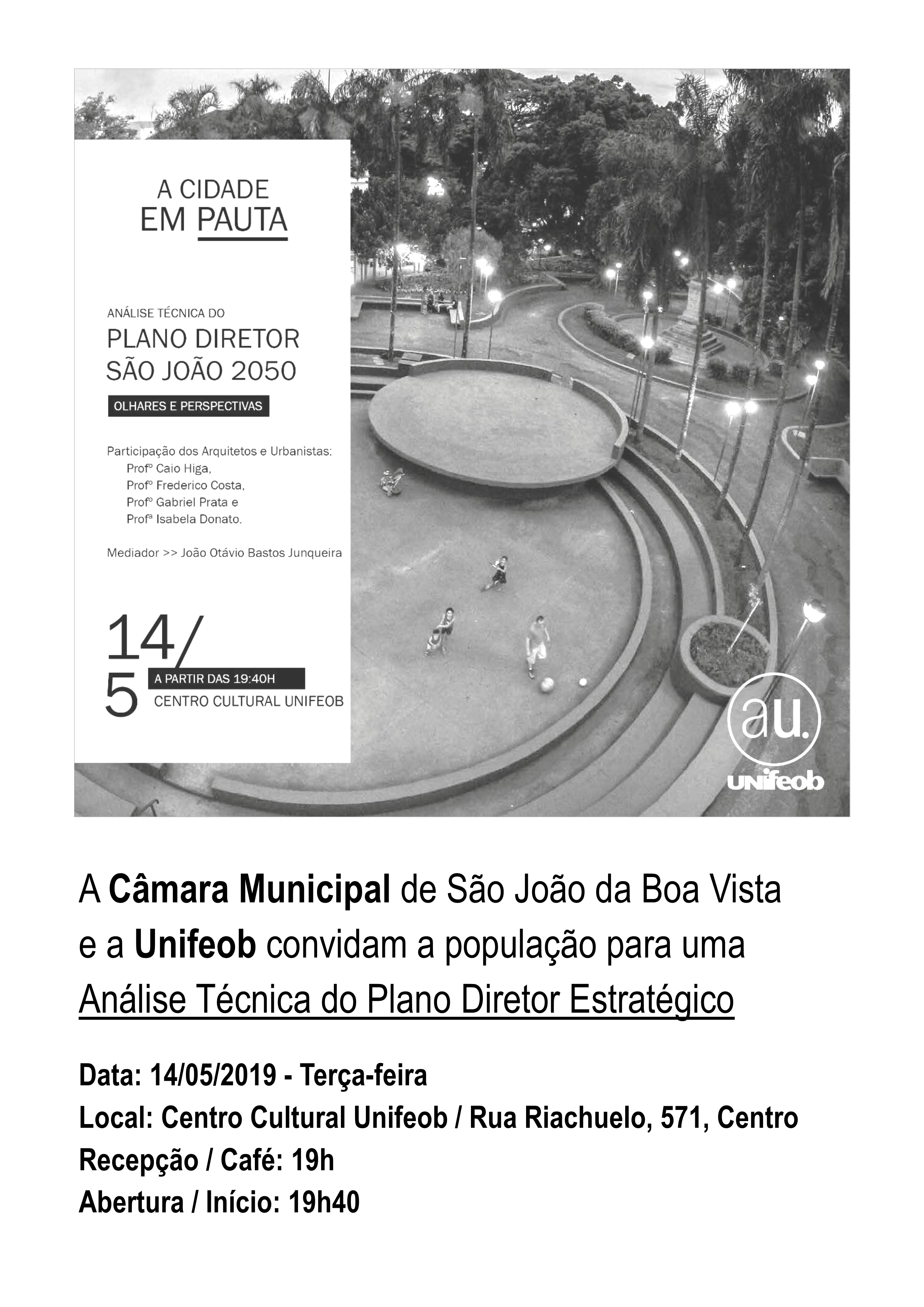 A CIDADE
EM PAUTA

ANÁLISE TÉCNICA DO
PLANO DIRETOR
SÃO JOÃO 2050

OLHARES E PERSPECTIVAS

Participação dos Arquitetos e Urbanistas:
Profº Caio Higa,
Profº Frederico Costa,
Profº Gabriel Prata e
Profª Isabela Donato.

Mediador >> João Otávio Bastos Junqueira

14/5
A PARTIR DAS 19:40H
CENTRO CULTURAL UNIFEOB

au.
UNIFEOB

A Câmara Municipal de São João da Boa Vista e a Unifeob convidam a população para uma Análise Técnica do Plano Diretor Estratégico

Data: 14/05/2019 - Terça-feira
Local: Centro Cultural Unifeob / Rua Riachuelo, 571, Centro
Recepção / Café: 19h
Abertura / Início: 19h40